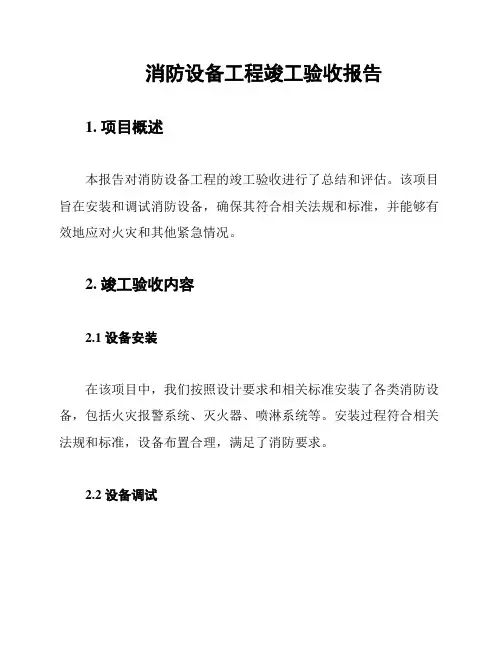 消防设备工程竣工验收报告

1. 项目概述

本报告对消防设备工程的竣工验收进行了总结和评估。该项目旨在安装和调试消防设备，确保其符合相关法规和标准，并能够有效地应对火灾和其他紧急情况。

2. 竣工验收内容

2.1 设备安装

在该项目中，我们按照设计要求和相关标准安装了各类消防设备，包括火灾报警系统、灭火器、喷淋系统等。安装过程符合相关法规和标准，设备布置合理，满足了消防要求。

2.2 设备调试